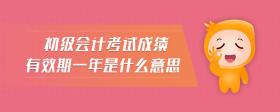 初级会计考试成绩
有效期一年是什么意思